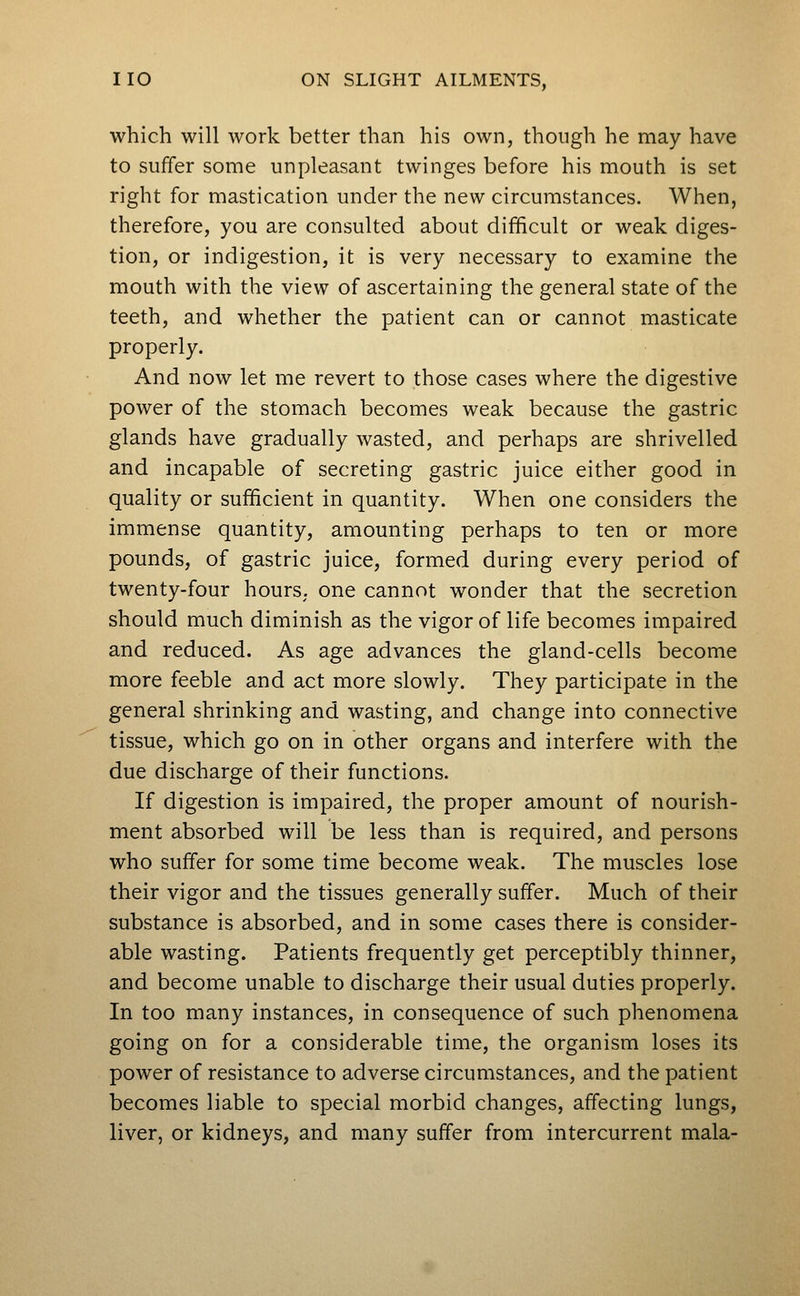 110 ON SLIGHT AILMENTS,

which will work better than his own, though he may have to suffer some unpleasant twinges before his mouth is set right for mastication under the new circumstances. When, therefore, you are consulted about difficult or weak digestion, or indigestion, it is very necessary to examine the mouth with the view of ascertaining the general state of the teeth, and whether the patient can or cannot masticate properly.

And now let me revert to those cases where the digestive power of the stomach becomes weak because the gastric glands have gradually wasted, and perhaps are shrivelled and incapable of secreting gastric juice either good in quality or sufficient in quantity. When one considers the immense quantity, amounting perhaps to ten or more pounds, of gastric juice, formed during every period of twenty-four hours, one cannot wonder that the secretion should much diminish as the vigor of life becomes impaired and reduced. As age advances the gland-cells become more feeble and act more slowly. They participate in the general shrinking and wasting, and change into connective tissue, which go on in other organs and interfere with the due discharge of their functions.

If digestion is impaired, the proper amount of nourishment absorbed will be less than is required, and persons who suffer for some time become weak. The muscles lose their vigor and the tissues generally suffer. Much of their substance is absorbed, and in some cases there is considerable wasting. Patients frequently get perceptibly thinner, and become unable to discharge their usual duties properly. In too many instances, in consequence of such phenomena going on for a considerable time, the organism loses its power of resistance to adverse circumstances, and the patient becomes liable to special morbid changes, affecting lungs, liver, or kidneys, and many suffer from intercurrent mala-